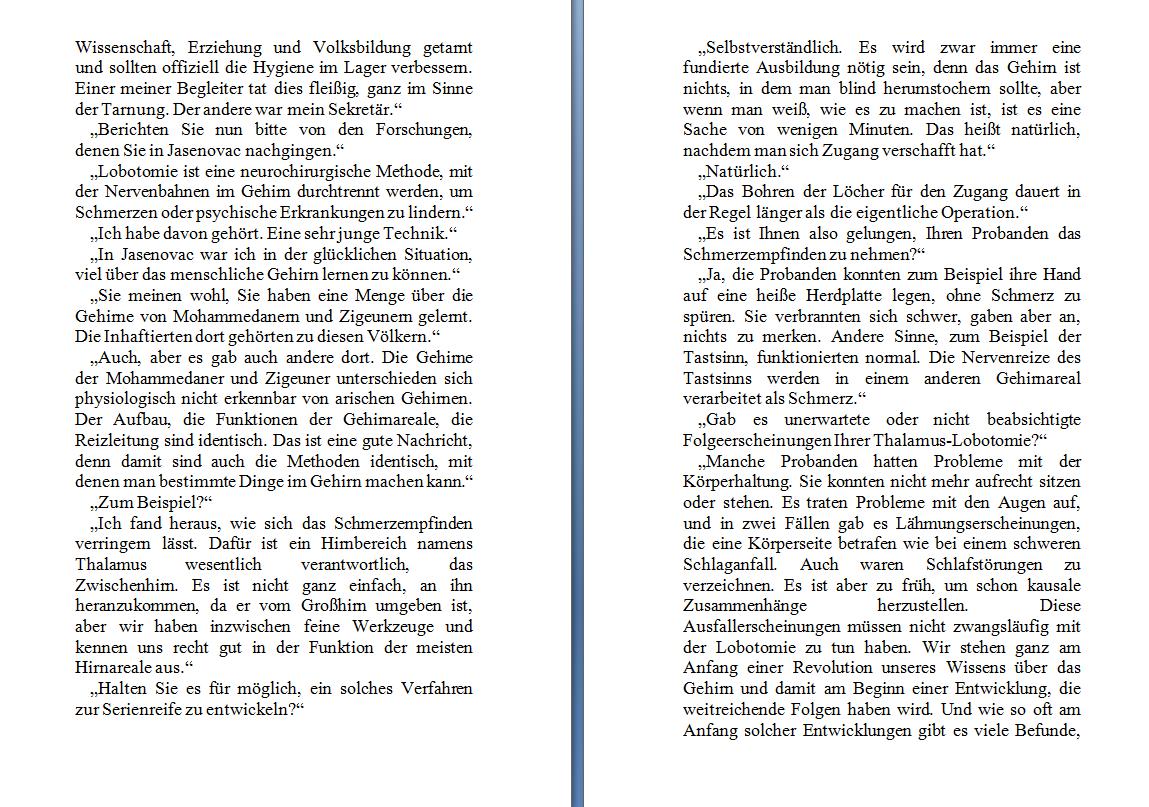 Wissenschaft, Erziehung und Volksbildung getarnt und sollten offiziell die Hygiene im Lager verbessern. Einer meiner Begleiter tat dies fleißig, ganz im Sinne der Tarnung. Der andere war mein Sekretär.“

„Berichten Sie nun bitte von den Forschungen, denen Sie in Jasenovac nachgingen.“

„Lobotomie ist eine neurochirurgische Methode, mit der Nervenbahnen im Gehirn durchtrennt werden, um Schmerzen oder psychische Erkrankungen zu lindern.“

„Ich habe davon gehört. Eine sehr junge Technik.“

„In Jasenovac war ich in der glücklichen Situation, viel über das menschliche Gehirn lernen zu können.“

„Sie meinen wohl, Sie haben eine Menge über die Gehirne von Mohammedanern und Zigeunern gelernt. Die Inhaftierten dort gehörten zu diesen Völkern.“

„Auch, aber es gab auch andere dort. Die Gehirne der Mohammedaner und Zigeuner unterschieden sich physiologisch nicht erkennbar von arischen Gehirnen. Der Aufbau, die Funktionen der Gehirnareale, die Reizleitung sind identisch. Das ist eine gute Nachricht, denn damit sind auch die Methoden identisch, mit denen man bestimmte Dinge im Gehirn machen kann.“

„Zum Beispiel?“

„Ich fand heraus, wie sich das Schmerzempfinden verringern lässt. Dafür ist ein Hirnbereich namens Thalamus wesentlich verantwortlich, das Zwischenhirn. Es ist nicht ganz einfach, an ihn heranzukommen, da er vom Großhirn umgeben ist, aber wir haben inzwischen feine Werkzeuge und kennen uns recht gut in der Funktion der meisten Hirnareale aus.“

„Halten Sie es für möglich, ein solches Verfahren zur Serienreife zu entwickeln?“

„Selbstverständlich. Es wird zwar immer eine fundierte Ausbildung nötig sein, denn das Gehirn ist nichts, in dem man blind herumstochern sollte, aber wenn man weiß, wie es zu machen ist, ist es eine Sache von wenigen Minuten. Das heißt natürlich, nachdem man sich Zugang verschafft hat.“

„Natürlich.“

„Das Bohren der Löcher für den Zugang dauert in der Regel länger als die eigentliche Operation.“

„Es ist Ihnen also gelungen, Ihren Probanden das Schmerzempfinden zu nehmen?“

„Ja, die Probanden konnten zum Beispiel ihre Hand auf eine heiße Herdplatte legen, ohne Schmerz zu spüren. Sie verbrannten sich schwer, gaben aber an, nichts zu merken. Andere Sinne, zum Beispiel der Tastsinn, funktionierten normal. Die Nervenreize des Tastsinns werden in einem anderen Gehirnareal verarbeitet als Schmerz.“

„Gab es unerwartete oder nicht beabsichtigte Folgeerscheinungen Ihrer Thalamus-Lobotomie?“

„Manche Probanden hatten Probleme mit der Körperhaltung. Sie konnten nicht mehr aufrecht sitzen oder stehen. Es traten Probleme mit den Augen auf, und in zwei Fällen gab es Lähmungserscheinungen, die eine Körperseite betrafen wie bei einem schweren Schlaganfall. Auch waren Schlafstörungen zu verzeichnen. Es ist aber zu früh, um schon kausale Zusammenhänge herzustellen. Diese Ausfallerscheinungen müssen nicht zwangsläufig mit der Lobotomie zu tun haben. Wir stehen ganz am Anfang einer Revolution unseres Wissens über das Gehirn und damit am Beginn einer Entwicklung, die weitreichende Folgen haben wird. Und wie so oft am Anfang solcher Entwicklungen gibt es viele Befunde,